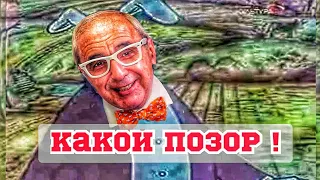 КАКОЙ ПОЗОР !